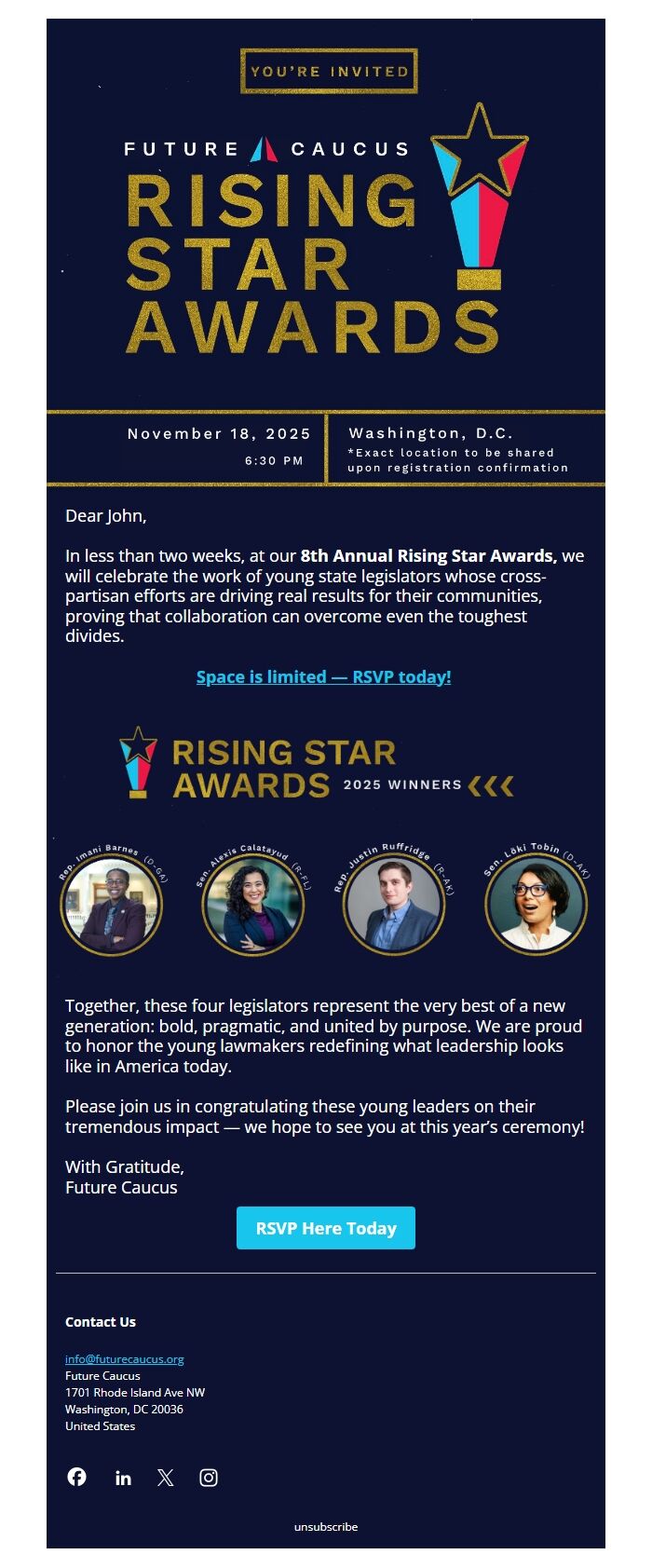 YOU'RE INVITED

FUTURE CAUCUS

RISING STAR AWARDS

November 18, 2025
6:30 PM

Washington, D.C.
*Exact location to be shared upon registration confirmation

Dear John,

In less than two weeks, at our 8th Annual Rising Star Awards, we will celebrate the work of young state legislators whose cross-partisan efforts are driving real results for their communities, proving that collaboration can overcome even the toughest divides.

Space is limited — RSVP today!

RISING STAR AWARDS 2025 WINNERS

Rep. Imani Barnes (D-GA)

Sen. Alexis Calatayud (R-FL)

Rep. Justin Ruffridge (R-AK)

Sen. Löki Tobin (D-AK)

Together, these four legislators represent the very best of a new generation: bold, pragmatic, and united by purpose. We are proud to honor the young lawmakers redefining what leadership looks like in America today.

Please join us in congratulating these young leaders on their tremendous impact — we hope to see you at this year's ceremony!

With Gratitude,
Future Caucus

RSVP Here Today

Contact Us

info@futurecaucus.org
Future Caucus
1701 Rhode Island Ave NW
Washington, DC 20036
United States

unsubscribe